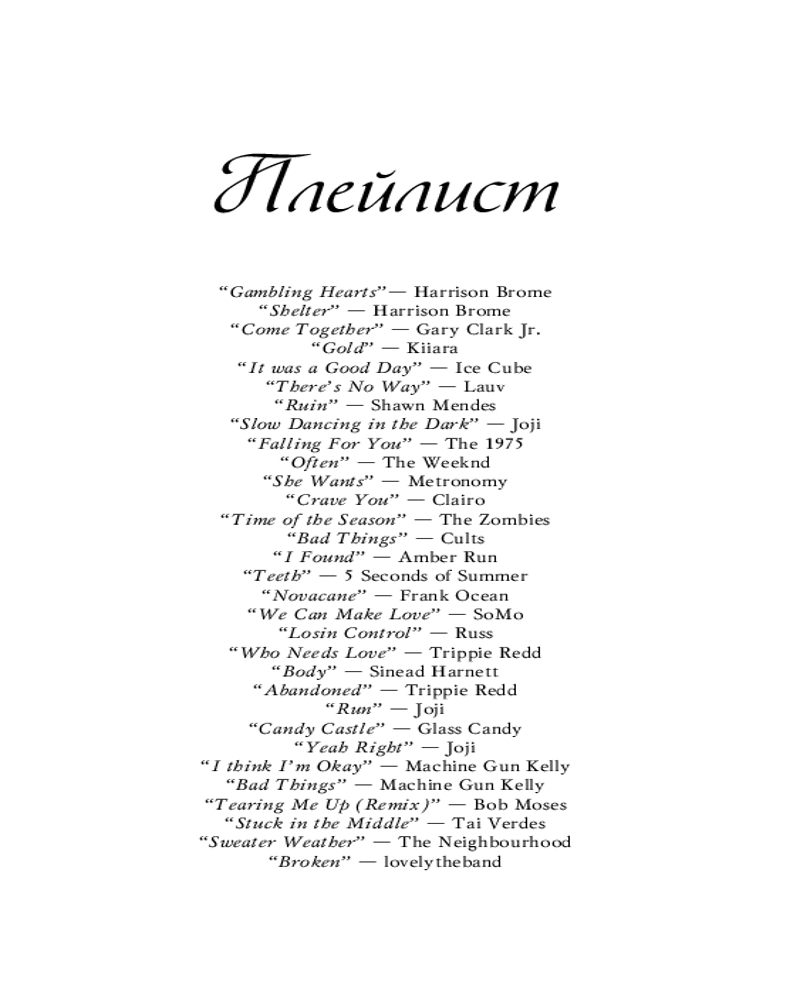 Плейлист

“Gambling Hearts”— Harrison Brome
“Shelter” — Harrison Brome
“Come Together” — Gary Clark Jr.
“Gold” — Kiiara
“It was a Good Day” — Ice Cube
“There’s No Way” — Lauv
“Ruin” — Shawn Mendes
“Slow Dancing in the Dark” — Joji
“Falling For You” — The 1975
“Often” — The Weeknd
“She Wants” — Metronomy
“Crave You” — Clairo
“Time of the Season” — The Zombies
“Bad Things” — Cults
“I Found” — Amber Run
“Teeth” — 5 Seconds of Summer
“Novacane” — Frank Ocean
“We Can Make Love” — SoMo
“Losin Control” — Russ
“Who Needs Love” — Trippie Redd
“Body” — Sinead Harnett
“Abandoned” — Trippie Redd
“Run” — Joji
“Candy Castle” — Glass Candy
“Yeah Right” — Joji
“I think I’m Okay” — Machine Gun Kelly
“Bad Things” — Machine Gun Kelly
“Tearing Me Up (Remix)” — Bob Moses
“Stuck in the Middle” — Tai Verdes
“Sweater Weather” — The Neighbourhood
“Broken” — lovelytheband